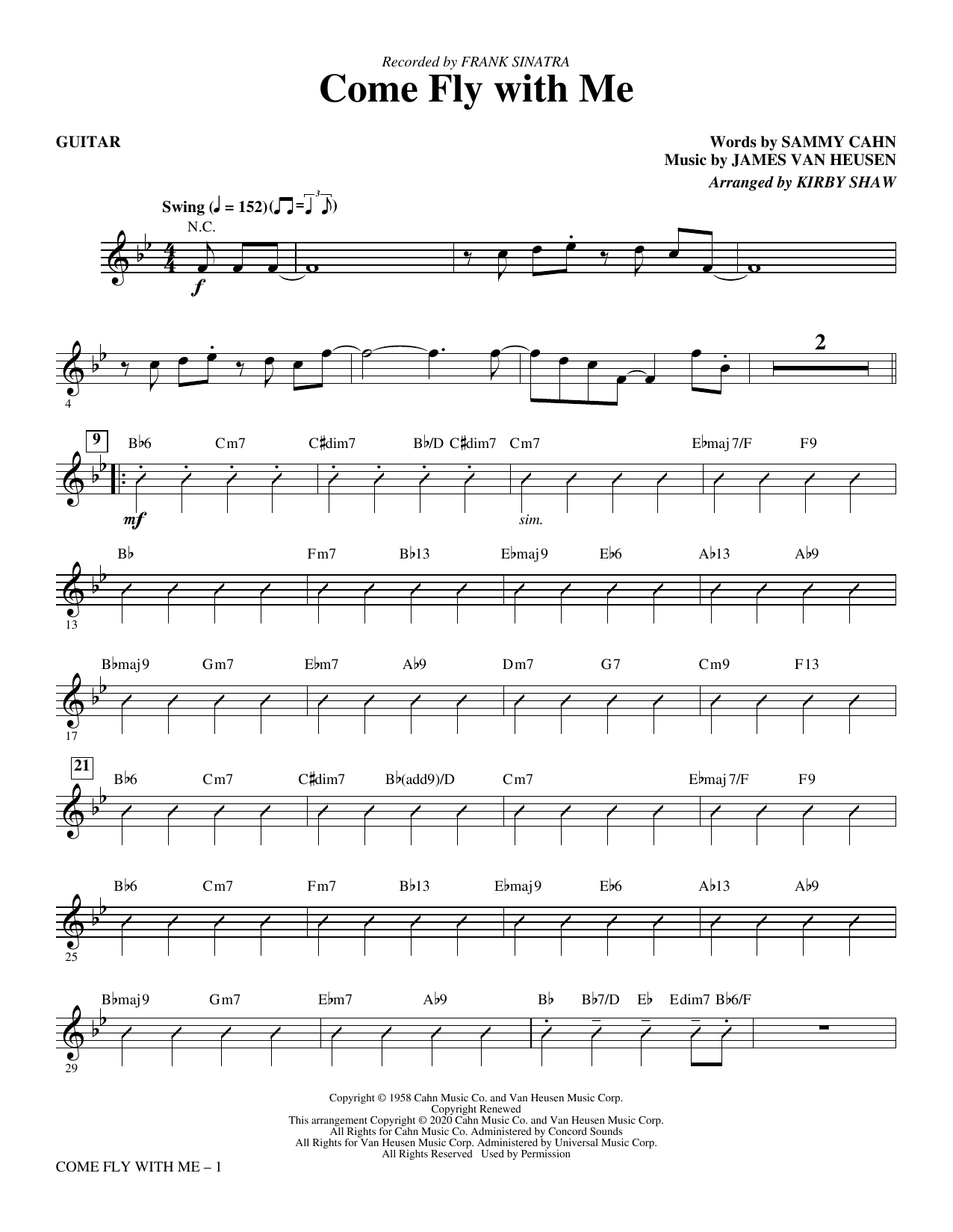 Recorded by FRANK SINATRA

Come Fly with Me

GUITAR

Words by SAMMY CAHN
Music by JAMES VAN HEUSEN
Arranged by KIRBY SHAW

Swing (♩ = 152)

N.C.

f

4

2

9

B♭6 Cm7 C♯dim7 B♭/D C♯dim7 Cm7 E♭maj7/F F9

mf

sim.

B♭ Fm7 B♭13 E♭maj9 E♭6 A♭13 A♭9

13

B♭maj9 Gm7 E♭m7 A♭9 Dm7 G7 Cm9 F13

17

21

B♭6 Cm7 C♯dim7 B♭(add9)/D Cm7 E♭maj7/F F9

B♭6 Cm7 Fm7 B♭13 E♭maj9 E♭6 A♭13 A♭9

25

B♭maj9 Gm7 E♭m7 A♭9 B♭ B♭7/D E♭ Edim7 B♭6/F

29

Copyright © 1958 Cahn Music Co. and Van Heusen Music Corp.
Copyright Renewed
This arrangement Copyright © 2020 Cahn Music Co. and Van Heusen Music Corp.
All Rights for Cahn Music Co. Administered by Concord Sounds
All Rights for Van Heusen Music Corp. Administered by Universal Music Corp.
All Rights Reserved Used by Permission

COME FLY WITH ME – 1